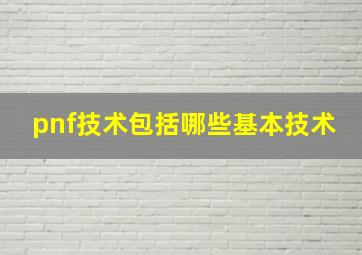 pnf技术包括哪些基本技术